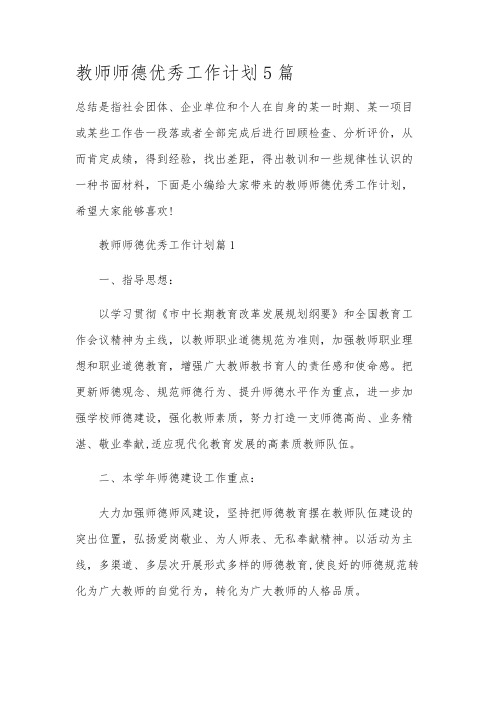 教师师德优秀工作计划5篇

总结是指社会团体、企业单位和个人在自身的某一时期、某一项目或某些工作告一段落或者全部完成后进行回顾检查、分析评价，从而肯定成绩，得到经验，找出差距，得出教训和一些规律性认识的一种书面材料，下面是小编给大家带来的教师师德优秀工作计划，希望大家能够喜欢!

教师师德优秀工作计划篇1

一、指导思想：

以学习贯彻《市中长期教育改革发展规划纲要》和全国教育工作会议精神为主线，以教师职业道德规范为准则，加强教师职业理想和职业道德教育，增强广大教师教书育人的责任感和使命感。把更新师德观念、规范师德行为、提升师德水平作为重点，进一步加强学校师德建设，强化教师素质，努力打造一支师德高尚、业务精湛、敬业奉献,适应现代化教育发展的高素质教师队伍。

二、本学年师德建设工作重点：

大力加强师德师风建设，坚持把师德教育摆在教师队伍建设的突出位置，弘扬爱岗敬业、为人师表、无私奉献精神。以活动为主线，多渠道、多层次开展形式多样的师德教育,使良好的师德规范转化为广大教师的自觉行为，转化为广大教师的人格品质。